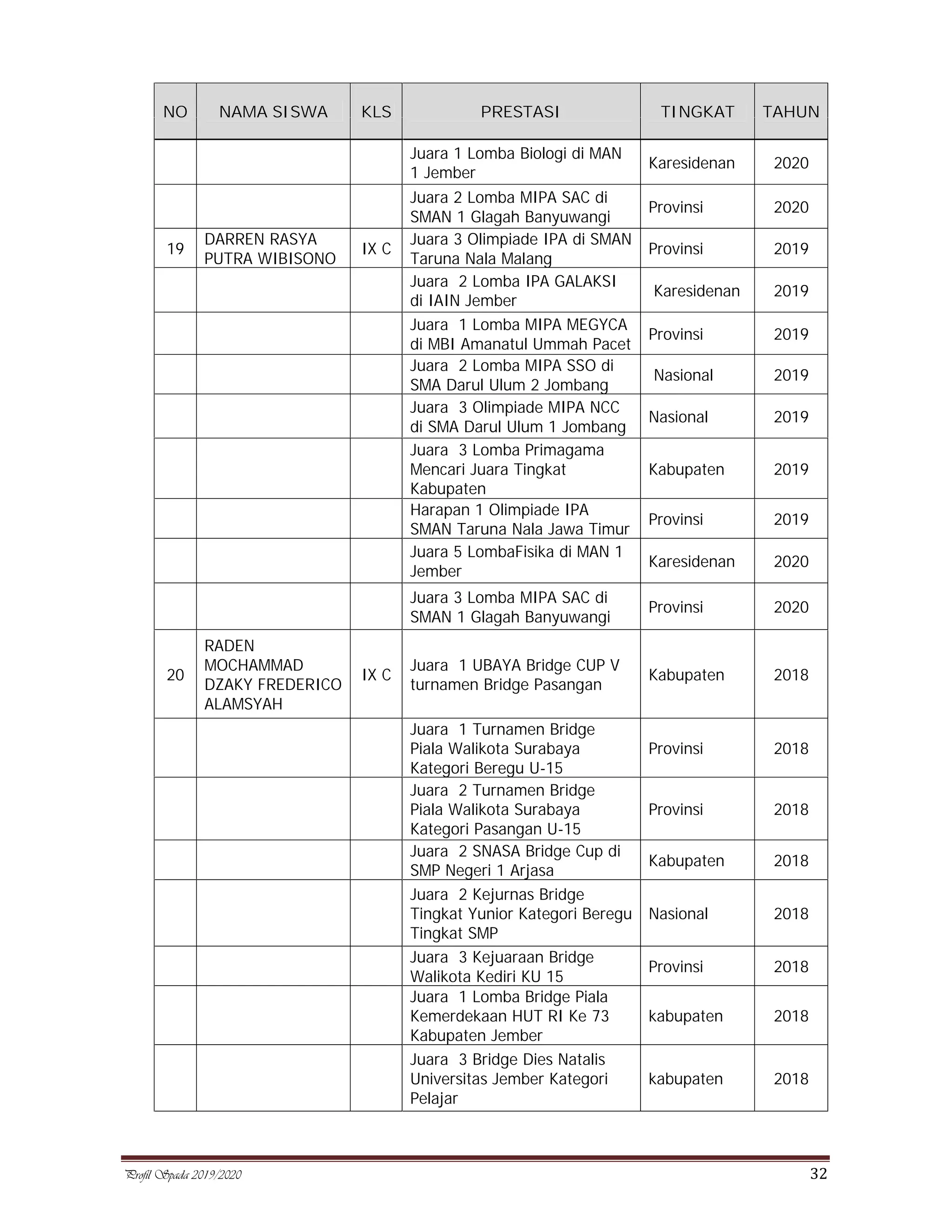 | NO | NAMA SISWA | KLS | PRESTASI | TINGKAT | TAHUN |
|---|---|---|---|---|---|
| | | | Juara 1 Lomba Biologi di MAN 1 Jember | Karesidenan | 2020 |
| | | | Juara 2 Lomba MIPA SAC di SMAN 1 Glagah Banyuwangi | Provinsi | 2020 |
| 19 | DARREN RASYA PUTRA WIBISONO | IX C | Juara 3 Olimpiade IPA di SMAN Taruna Nala Malang | Provinsi | 2019 |
| | | | Juara 2 Lomba IPA GALAKSI di IAIN Jember | Karesidenan | 2019 |
| | | | Juara 1 Lomba MIPA MEGYCA di MBI Amanatul Ummah Pacet | Provinsi | 2019 |
| | | | Juara 2 Lomba MIPA SSO di SMA Darul Ulum 2 Jombang | Nasional | 2019 |
| | | | Juara 3 Olimpiade MIPA NCC di SMA Darul Ulum 1 Jombang | Nasional | 2019 |
| | | | Juara 3 Lomba Primagama Mencari Juara Tingkat Kabupaten | Kabupaten | 2019 |
| | | | Harapan 1 Olimpiade IPA SMAN Taruna Nala Jawa Timur | Provinsi | 2019 |
| | | | Juara 5 LombaFisika di MAN 1 Jember | Karesidenan | 2020 |
| | | | Juara 3 Lomba MIPA SAC di SMAN 1 Glagah Banyuwangi | Provinsi | 2020 |
| 20 | RADEN MOCHAMMAD DZAKY FREDERICO ALAMSYAH | IX C | Juara 1 UBAYA Bridge CUP V turnamen Bridge Pasangan | Kabupaten | 2018 |
| | | | Juara 1 Turnamen Bridge Piala Walikota Surabaya Kategori Beregu U-15 | Provinsi | 2018 |
| | | | Juara 2 Turnamen Bridge Piala Walikota Surabaya Kategori Pasangan U-15 | Provinsi | 2018 |
| | | | Juara 2 SNASA Bridge Cup di SMP Negeri 1 Arjasa | Kabupaten | 2018 |
| | | | Juara 2 Kejurnas Bridge Tingkat Yunior Kategori Beregu Tingkat SMP | Nasional | 2018 |
| | | | Juara 3 Kejuaraan Bridge Walikota Kediri KU 15 | Provinsi | 2018 |
| | | | Juara 1 Lomba Bridge Piala Kemerdekaan HUT RI Ke 73 Kabupaten Jember | kabupaten | 2018 |
| | | | Juara 3 Bridge Dies Natalis Universitas Jember Kategori Pelajar | kabupaten | 2018 |

Profil Spada 2019/2020 32